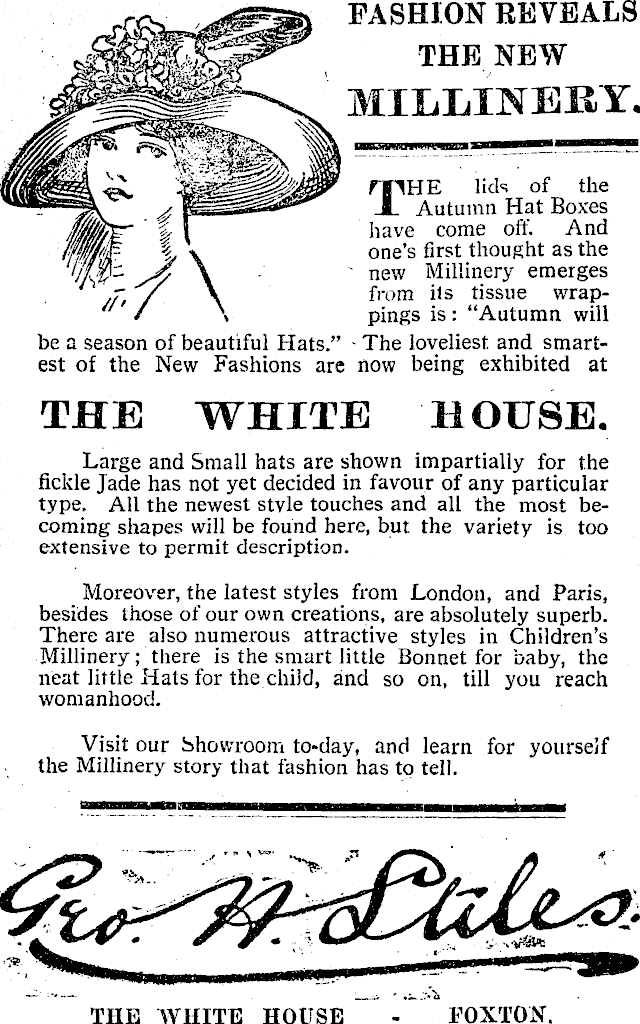 FASHION REVEALS THE NEW MILLINERY.

THE lids of the Autumn Hat Boxes have come off. And one's first thought as the new Millinery emerges from its tissue wrappings is: "Autumn will be a season of beautiful Hats." The loveliest and smartest of the New Fashions are now being exhibited at

THE WHITE HOUSE.

Large and Small hats are shown impartially for the fickle Jade has not yet decided in favour of any particular type. All the newest style touches and all the most becoming shapes will be found here, but the variety is too extensive to permit description.

Moreover, the latest styles from London, and Paris, besides those of our own creations, are absolutely superb. There are also numerous attractive styles in Children's Millinery; there is the smart little Bonnet for baby, the neat little Hats for the child, and so on, till you reach womanhood.

Visit our Showroom to-day, and learn for yourself the Millinery story that fashion has to tell.

Geo. H. Stiles.

THE WHITE HOUSE - FOXTON.